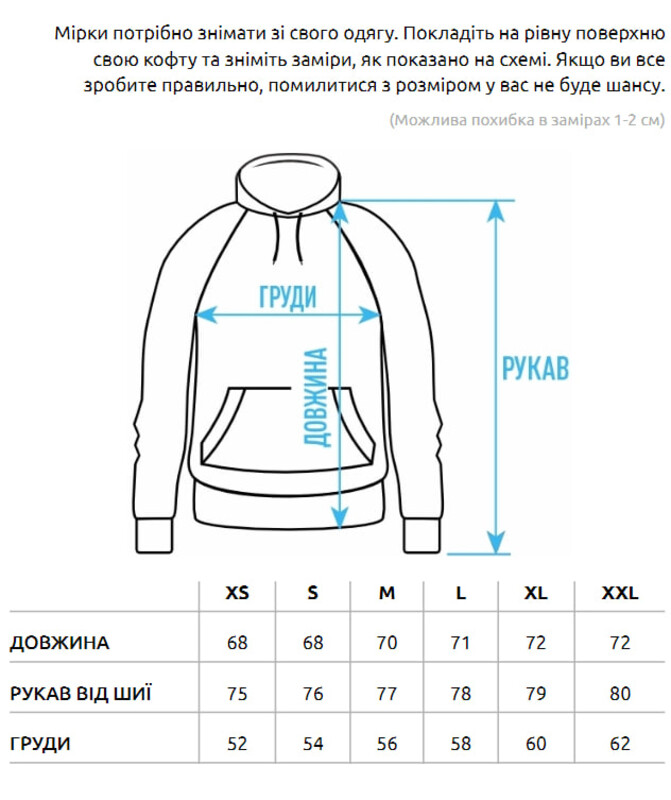 Мірки потрібно знімати зі свого одягу. Покладіть на рівну поверхню свою кофту та зніміть заміри, як показано на схемі. Якщо ви все зробите правильно, помилитися з розміром у вас не буде шансу.

(Можлива похибка в замірах 1-2 см)

ГРУДИ

ДОВЖИНА

РУКАВ

| | XS | S | M | L | XL | XXL |
|---|---|---|---|---|---|---|
| ДОВЖИНА | 68 | 68 | 70 | 71 | 72 | 72 |
| РУКАВ ВІД ШИЇ | 75 | 76 | 77 | 78 | 79 | 80 |
| ГРУДИ | 52 | 54 | 56 | 58 | 60 | 62 |